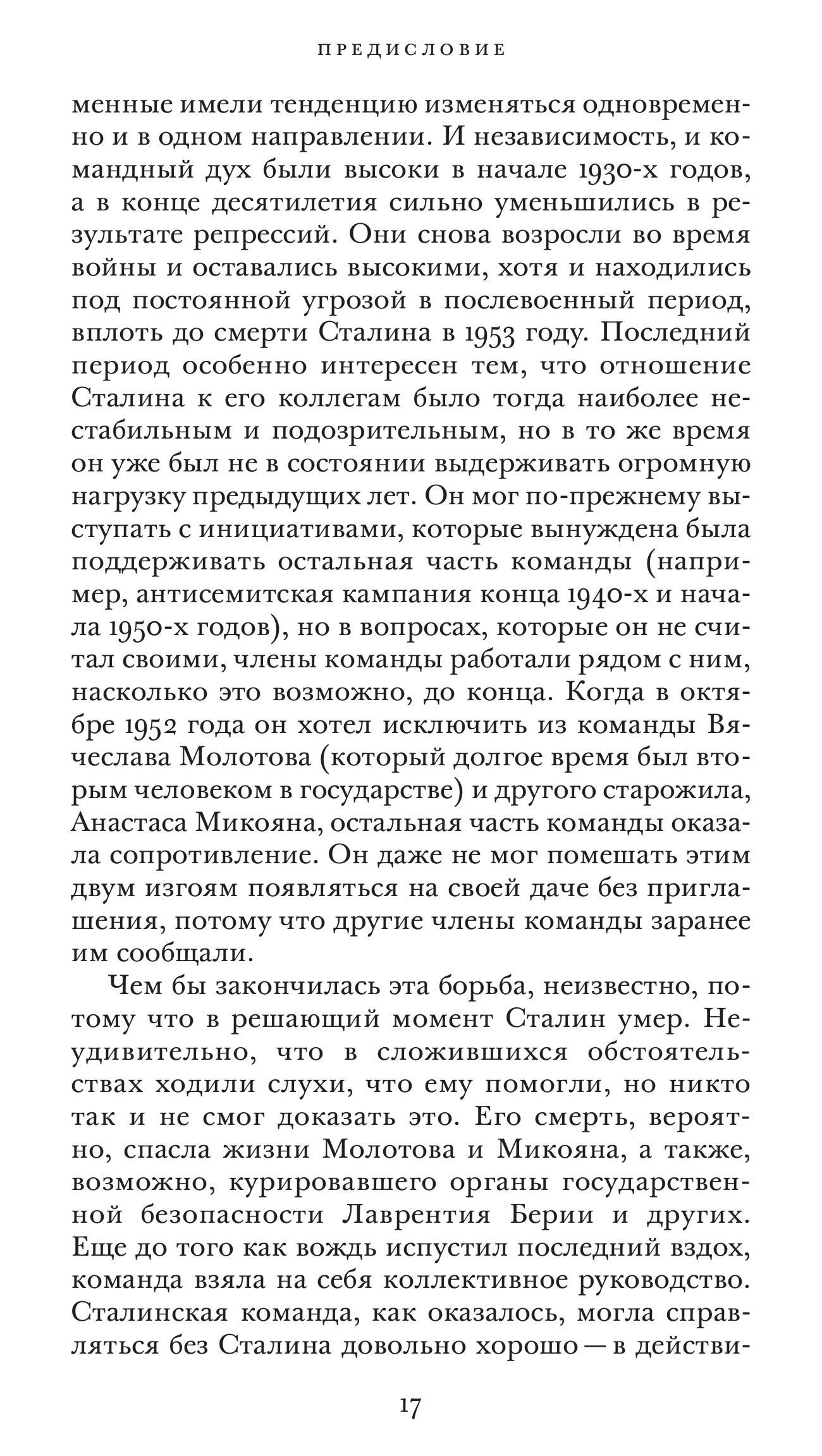 ПРЕДИСЛОВИЕ

менные имели тенденцию изменяться одновременно и в одном направлении. И независимость, и командный дух были высоки в начале 1930-х годов, а в конце десятилетия сильно уменьшились в результате репрессий. Они снова возросли во время войны и оставались высокими, хотя и находились под постоянной угрозой в послевоенный период, вплоть до смерти Сталина в 1953 году. Последний период особенно интересен тем, что отношение Сталина к его коллегам было тогда наиболее нестабильным и подозрительным, но в то же время он уже был не в состоянии выдерживать огромную нагрузку предыдущих лет. Он мог по-прежнему выступать с инициативами, которые вынуждена была поддерживать остальная часть команды (например, антисемитская кампания конца 1940-х и начала 1950-х годов), но в вопросах, которые он не считал своими, члены команды работали рядом с ним, насколько это возможно, до конца. Когда в октябре 1952 года он хотел исключить из команды Вячеслава Молотова (который долгое время был вторым человеком в государстве) и другого старожила, Анастаса Микояна, остальная часть команды оказала сопротивление. Он даже не мог помешать этим двум изгоям появляться на своей даче без приглашения, потому что другие члены команды заранее им сообщали.

Чем бы закончилась эта борьба, неизвестно, потому что в решающий момент Сталин умер. Неудивительно, что в сложившихся обстоятельствах ходили слухи, что ему помогли, но никто так и не смог доказать это. Его смерть, вероятно, спасла жизни Молотова и Микояна, а также, возможно, курировавшего органы государственной безопасности Лаврентия Берии и других. Еще до того как вождь испустил последний вздох, команда взяла на себя коллективное руководство. Сталинская команда, как оказалось, могла справляться без Сталина довольно хорошо — в действи-

17